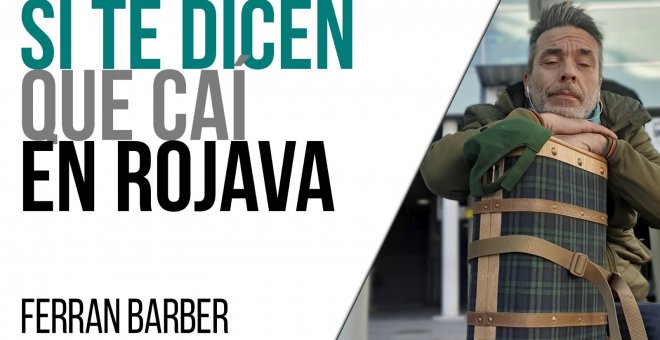 SI TE DICEN
QUE CAÍ
EN ROJAVA

FERRAN BARBER